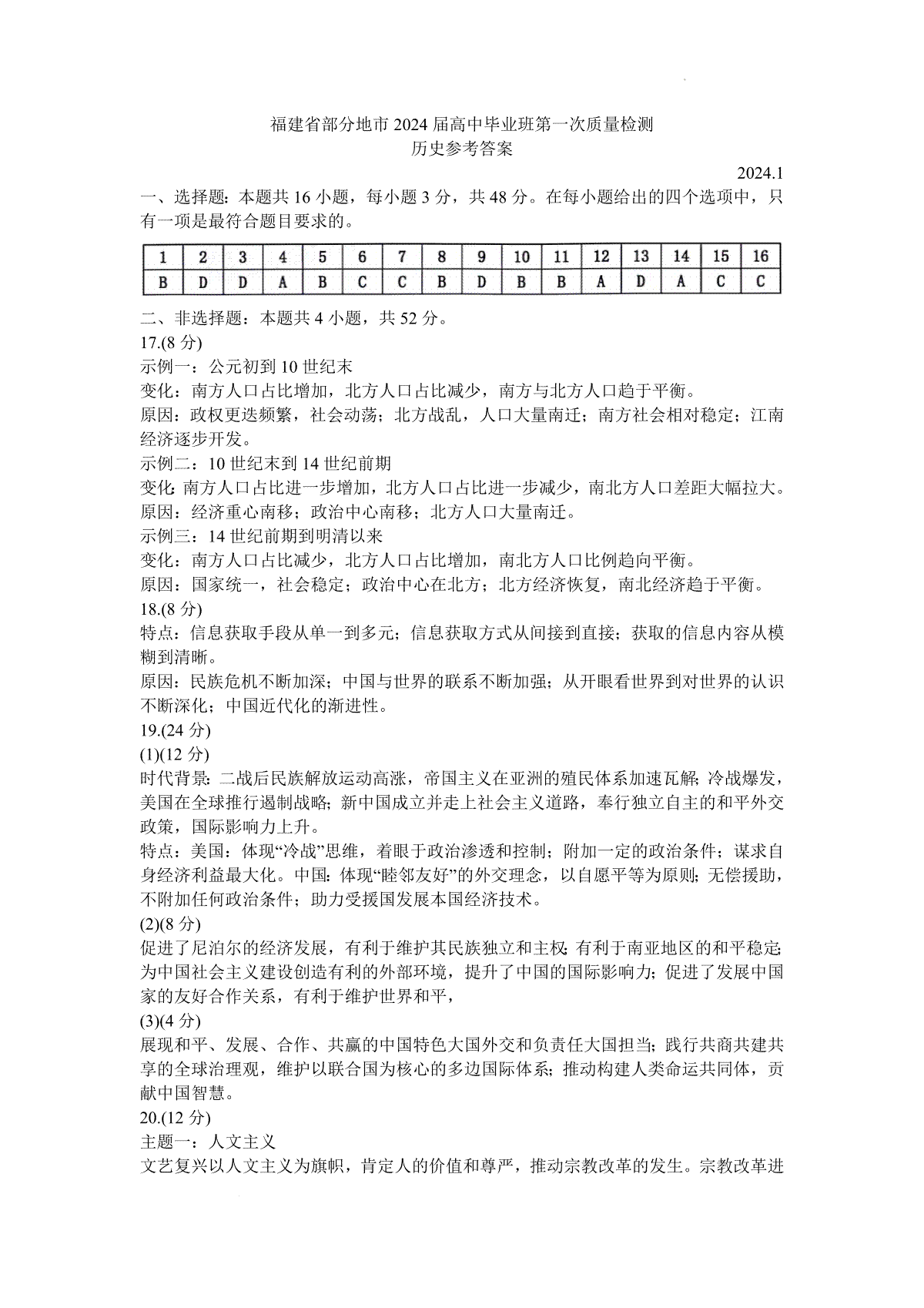 福建省部分地市 2024 届高中毕业班第一次质量检测
历史参考答案

2024.1

一、选择题：本题共 16 小题，每小题 3 分，共 48 分。在每小题给出的四个选项中，只有一项是最符合题目要求的。

| 1 | 2 | 3 | 4 | 5 | 6 | 7 | 8 | 9 | 10 | 11 | 12 | 13 | 14 | 15 | 16 |
|---|---|---|---|---|---|---|---|---|---|---|---|---|---|---|---|
| B | D | D | A | B | C | C | B | D | B | B | A | D | A | C | C |

二、非选择题：本题共 4 小题，共 52 分。

17.(8 分)

示例一：公元初到 10 世纪末

变化：南方人口占比增加，北方人口占比减少，南方与北方人口趋于平衡。

原因：政权更迭频繁，社会动荡；北方战乱，人口大量南迁；南方社会相对稳定；江南经济逐步开发。

示例二：10 世纪末到 14 世纪前期

变化：南方人口占比进一步增加，北方人口占比进一步减少，南北方人口差距大幅拉大。

原因：经济重心南移；政治中心南移；北方人口大量南迁。

示例三：14 世纪前期到明清以来

变化：南方人口占比减少，北方人口占比增加，南北方人口比例趋向平衡。

原因：国家统一，社会稳定；政治中心在北方；北方经济恢复，南北经济趋于平衡。

18.(8 分)

特点：信息获取手段从单一到多元；信息获取方式从间接到直接；获取的信息内容从模糊到清晰。

原因：民族危机不断加深；中国与世界的联系不断加强；从开眼看世界到对世界的认识不断深化；中国近代化的渐进性。

19.(24 分)

(1)(12 分)

时代背景：二战后民族解放运动高涨，帝国主义在亚洲的殖民体系加速瓦解；冷战爆发，美国在全球推行遏制战略；新中国成立并走上社会主义道路，奉行独立自主的和平外交政策，国际影响力上升。

特点：美国：体现“冷战”思维，着眼于政治渗透和控制；附加一定的政治条件；谋求自身经济利益最大化。中国：体现“睦邻友好”的外交理念，以自愿平等为原则；无偿援助，不附加任何政治条件；助力受援国发展本国经济技术。

(2)(8 分)

促进了尼泊尔的经济发展，有利于维护其民族独立和主权；有利于南亚地区的和平稳定；为中国社会主义建设创造有利的外部环境，提升了中国的国际影响力；促进了发展中国家的友好合作关系，有利于维护世界和平，

(3)(4 分)

展现和平、发展、合作、共赢的中国特色大国外交和负责任大国担当；践行共商共建共享的全球治理观，维护以联合国为核心的多边国际体系；推动构建人类命运共同体，贡献中国智慧。

20.(12 分)

主题一：人文主义

文艺复兴以人文主义为旗帜，肯定人的价值和尊严，推动宗教改革的发生。宗教改革进